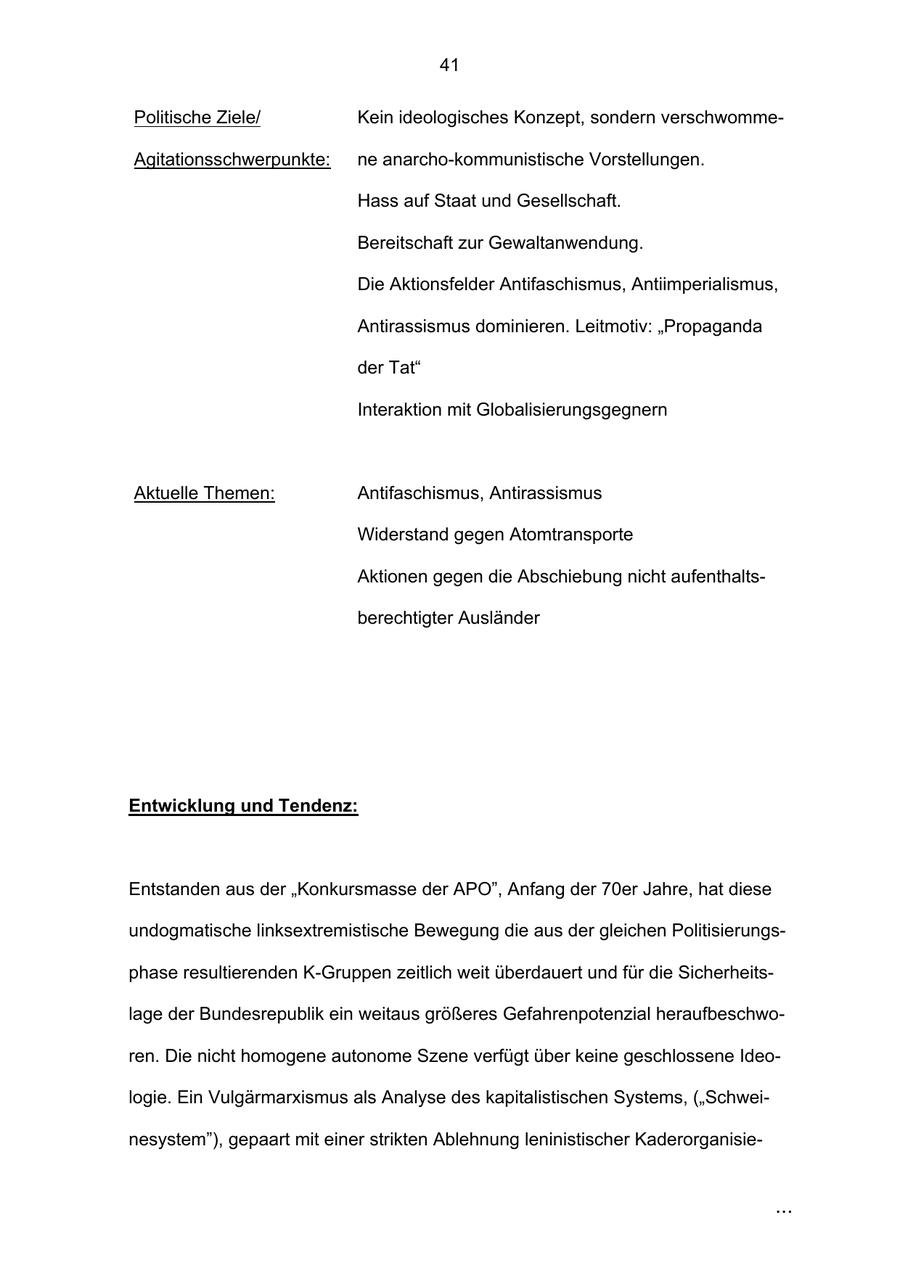 41

Politische Ziele/ Agitationsschwerpunkte: Kein ideologisches Konzept, sondern verschwommene anarcho-kommunistische Vorstellungen.
Hass auf Staat und Gesellschaft.
Bereitschaft zur Gewaltanwendung.
Die Aktionsfelder Antifaschismus, Antiimperialismus, Antirassismus dominieren. Leitmotiv: „Propaganda der Tat“
Interaktion mit Globalisierungsgegnern

Aktuelle Themen: Antifaschismus, Antirassismus
Widerstand gegen Atomtransporte
Aktionen gegen die Abschiebung nicht aufenthaltsberechtigter Ausländer

Entwicklung und Tendenz:

Entstanden aus der „Konkursmasse der APO”, Anfang der 70er Jahre, hat diese undogmatische linksextremistische Bewegung die aus der gleichen Politisierungsphase resultierenden K-Gruppen zeitlich weit überdauert und für die Sicherheitslage der Bundesrepublik ein weitaus größeres Gefahrenpotenzial heraufbeschworen. Die nicht homogene autonome Szene verfügt über keine geschlossene Ideologie. Ein Vulgärmarxismus als Analyse des kapitalistischen Systems, („Schweinesystem”), gepaart mit einer strikten Ablehnung leninistischer Kaderorganisie-

...